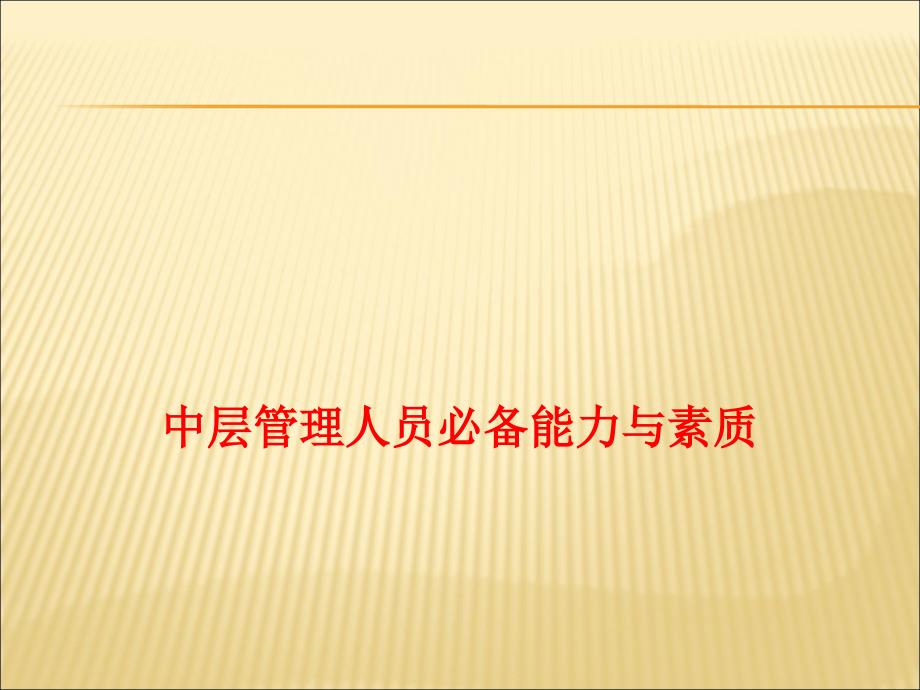 中层管理人员必备能力与素质